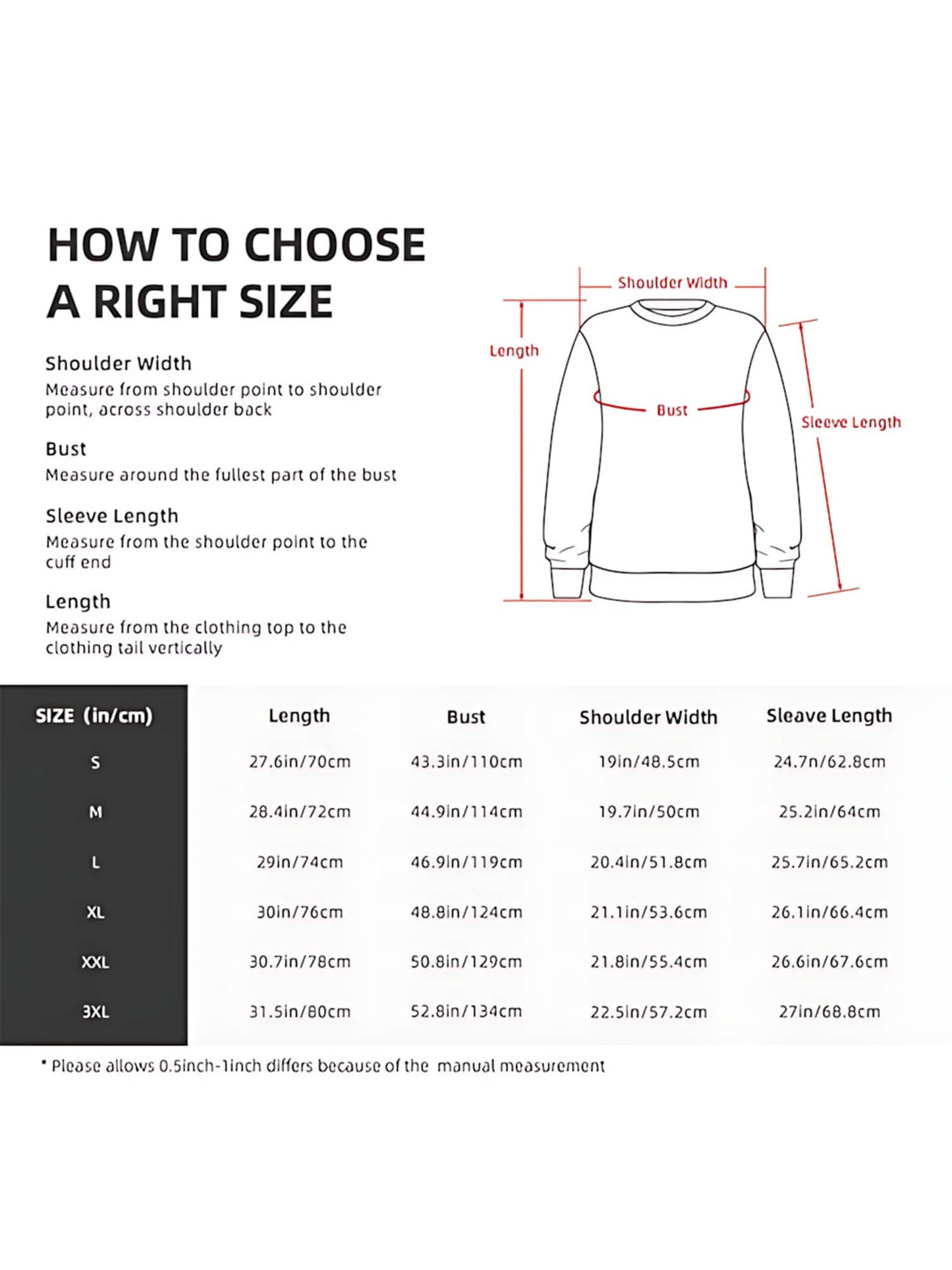 HOW TO CHOOSE A RIGHT SIZE

Shoulder Width
Measure from shoulder point to shoulder point, across shoulder back

Bust
Measure around the fullest part of the bust

Sleeve Length
Measure from the shoulder point to the cuff end

Length
Measure from the clothing top to the clothing tail vertically

Shoulder Width
Length
Bust
Sleeve Length

| SIZE (in/cm) | Length | Bust | Shoulder Width | Sleave Length |
|---|---|---|---|---|
| S | 27.6in/70cm | 43.3in/110cm | 19in/48.5cm | 24.7n/62.8cm |
| M | 28.4in/72cm | 44.9in/114cm | 19.7in/50cm | 25.2in/64cm |
| L | 29in/74cm | 46.9in/119cm | 20.4in/51.8cm | 25.7in/65.2cm |
| XL | 30in/76cm | 48.8in/124cm | 21.1in/53.6cm | 26.1in/66.4cm |
| XXL | 30.7in/78cm | 50.8in/129cm | 21.8in/55.4cm | 26.6in/67.6cm |
| 3XL | 31.5in/80cm | 52.8in/134cm | 22.5in/57.2cm | 27in/68.8cm |

* Please allows 0.5inch-1inch differs because of the manual measurement